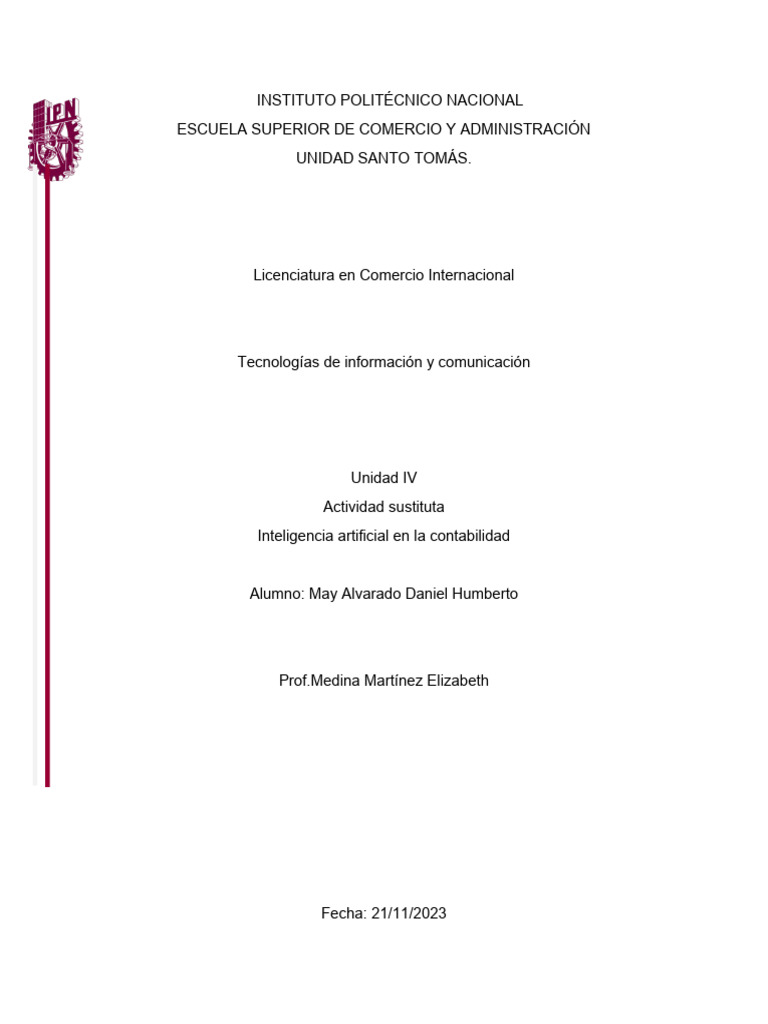 IPN

INSTITUTO POLITÉCNICO NACIONAL
ESCUELA SUPERIOR DE COMERCIO Y ADMINISTRACIÓN
UNIDAD SANTO TOMÁS.

Licenciatura en Comercio Internacional

Tecnologías de información y comunicación

Unidad IV
Actividad sustituta
Inteligencia artificial en la contabilidad

Alumno: May Alvarado Daniel Humberto

Prof.Medina Martínez Elizabeth

Fecha: 21/11/2023